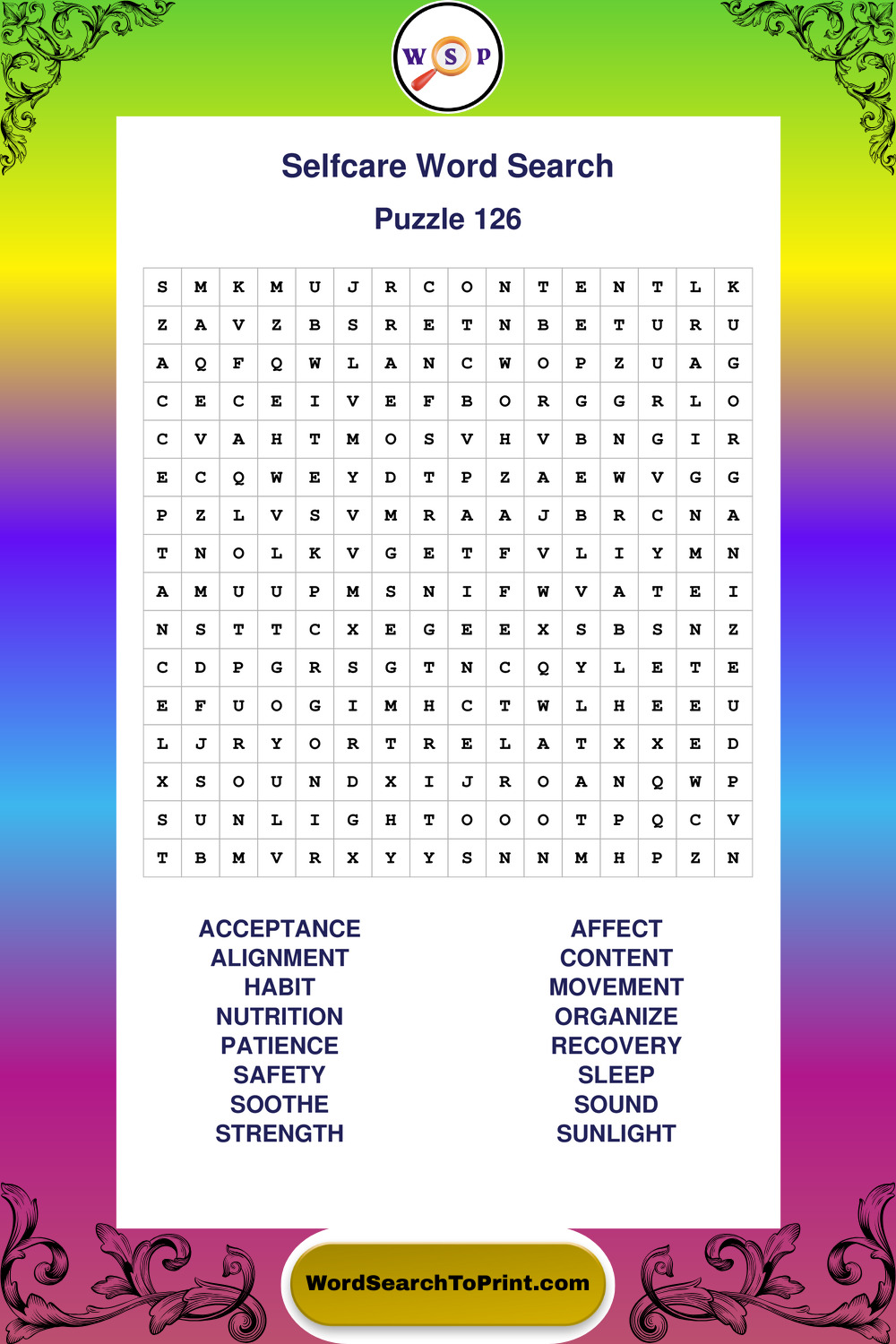 W S P

Selfcare Word Search

Puzzle 126

| S | M | K | M | U | J | R | C | O | N | T | E | N | T | L | K |
|---|---|---|---|---|---|---|---|---|---|---|---|---|---|---|---|
| Z | A | V | Z | B | S | R | E | T | N | B | E | T | U | R | U |
| A | Q | F | Q | W | L | A | N | C | W | O | P | Z | U | A | G |
| C | E | C | E | I | V | E | F | B | O | R | G | G | R | L | O |
| C | V | A | H | T | M | O | S | V | H | V | B | N | G | I | R |
| E | C | Q | W | E | Y | D | T | P | Z | A | E | W | V | G | G |
| P | Z | L | V | S | V | M | R | A | A | J | B | R | C | N | A |
| T | N | O | L | K | V | G | E | T | F | V | L | I | Y | M | N |
| A | M | U | U | P | M | S | N | I | F | W | V | A | T | E | I |
| N | S | T | T | C | X | E | G | E | E | X | S | B | S | N | Z |
| C | D | P | G | R | S | G | T | N | C | Q | Y | L | E | T | E |
| E | F | U | O | G | I | M | H | C | T | W | L | H | E | E | U |
| L | J | R | Y | O | R | T | R | E | L | A | T | X | X | E | D |
| X | S | O | U | N | D | X | I | J | R | O | A | N | Q | W | P |
| S | U | N | L | I | G | H | T | O | O | O | T | P | Q | C | V |
| T | B | M | V | R | X | Y | Y | S | N | N | M | H | P | Z | N |

ACCEPTANCE
ALIGNMENT
HABIT
NUTRITION
PATIENCE
SAFETY
SOOTHE
STRENGTH

AFFECT
CONTENT
MOVEMENT
ORGANIZE
RECOVERY
SLEEP
SOUND
SUNLIGHT

WordSearchToPrint.com